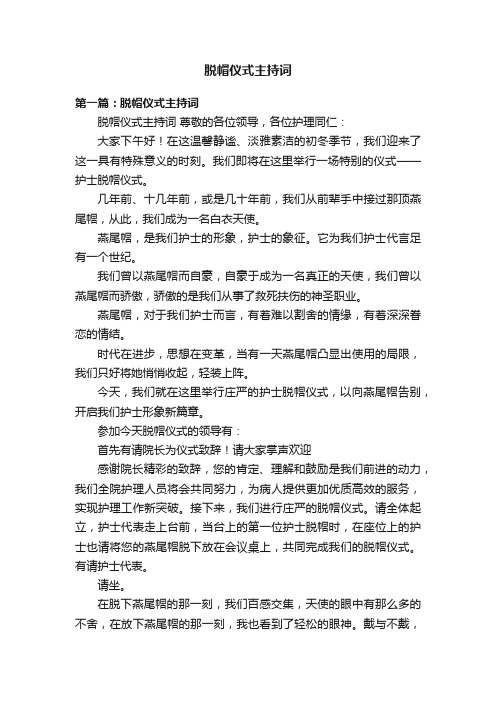 脱帽仪式主持词

第一篇：脱帽仪式主持词

脱帽仪式主持词 尊敬的各位领导，各位护理同仁：

大家下午好！在这温馨静谧、淡雅素洁的初冬季节，我们迎来了这一具有特殊意义的时刻。我们即将在这里举行一场特别的仪式——护士脱帽仪式。

几年前、十几年前，或是几十年前，我们从前辈手中接过那顶燕尾帽，从此，我们成为一名白衣天使。

燕尾帽，是我们护士的形象，护士的象征。它为我们护士代言足有一个世纪。

我们曾以燕尾帽而自豪，自豪于成为一名真正的天使，我们曾以燕尾帽而骄傲，骄傲的是我们从事了救死扶伤的神圣职业。

燕尾帽，对于我们护士而言，有着难以割舍的情缘，有着深深眷恋的情结。

时代在进步，思想在变革，当有一天燕尾帽凸显出使用的局限，我们只好将她悄悄收起，轻装上阵。

今天，我们就在这里举行庄严的护士脱帽仪式，以向燕尾帽告别，开启我们护士形象新篇章。

参加今天脱帽仪式的领导有：

首先有请院长为仪式致辞！请大家掌声欢迎

感谢院长精彩的致辞，您的肯定、理解和鼓励是我们前进的动力，我们全院护理人员将会共同努力，为病人提供更加优质高效的服务，实现护理工作新突破。接下来，我们进行庄严的脱帽仪式。请全体起立，护士代表走上台前，当台上的第一位护士脱帽时，在座位上的护士也请将您的燕尾帽脱下放在会议桌上，共同完成我们的脱帽仪式。有请护士代表。

请坐。

在脱下燕尾帽的那一刻，我们百感交集，天使的眼中有那么多的不舍，在放下燕尾帽的那一刻，我也看到了轻松的眼神。戴与不戴，